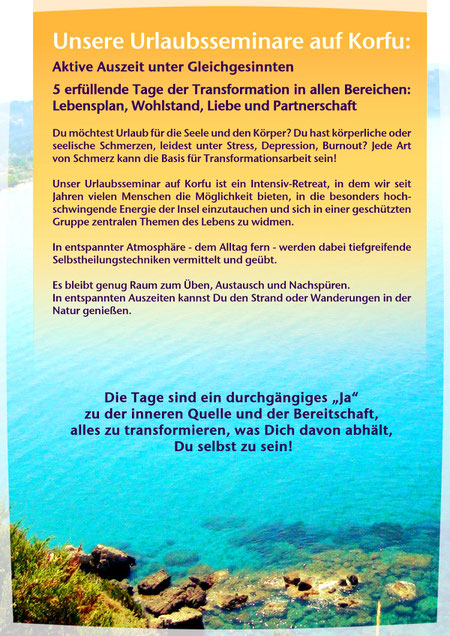 Unsere Urlaubsseminare auf Korfu:

Aktive Auszeit unter Gleichgesinnten

5 erfüllende Tage der Transformation in allen Bereichen: Lebensplan, Wohlstand, Liebe und Partnerschaft

Du möchtest Urlaub für die Seele und den Körper? Du hast körperliche oder seelische Schmerzen, leidest unter Stress, Depression, Burnout? Jede Art von Schmerz kann die Basis für Transformationsarbeit sein!

Unser Urlaubsseminar auf Korfu ist ein Intensiv-Retreat, in dem wir seit Jahren vielen Menschen die Möglichkeit bieten, in die besonders hochschwingende Energie der Insel einzutauchen und sich in einer geschützten Gruppe zentralen Themen des Lebens zu widmen.

In entspannter Atmosphäre - dem Alltag fern - werden dabei tiefgreifende Selbstheilungstechniken vermittelt und geübt.

Es bleibt genug Raum zum Üben, Austausch und Nachspüren.
In entspannten Auszeiten kannst Du den Strand oder Wanderungen in der Natur genießen.

Die Tage sind ein durchgängiges „Ja“ zu der inneren Quelle und der Bereitschaft, alles zu transformieren, was Dich davon abhält, Du selbst zu sein!